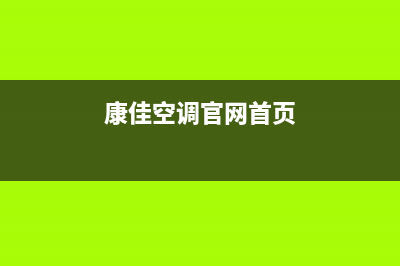 康佳空调官网首页